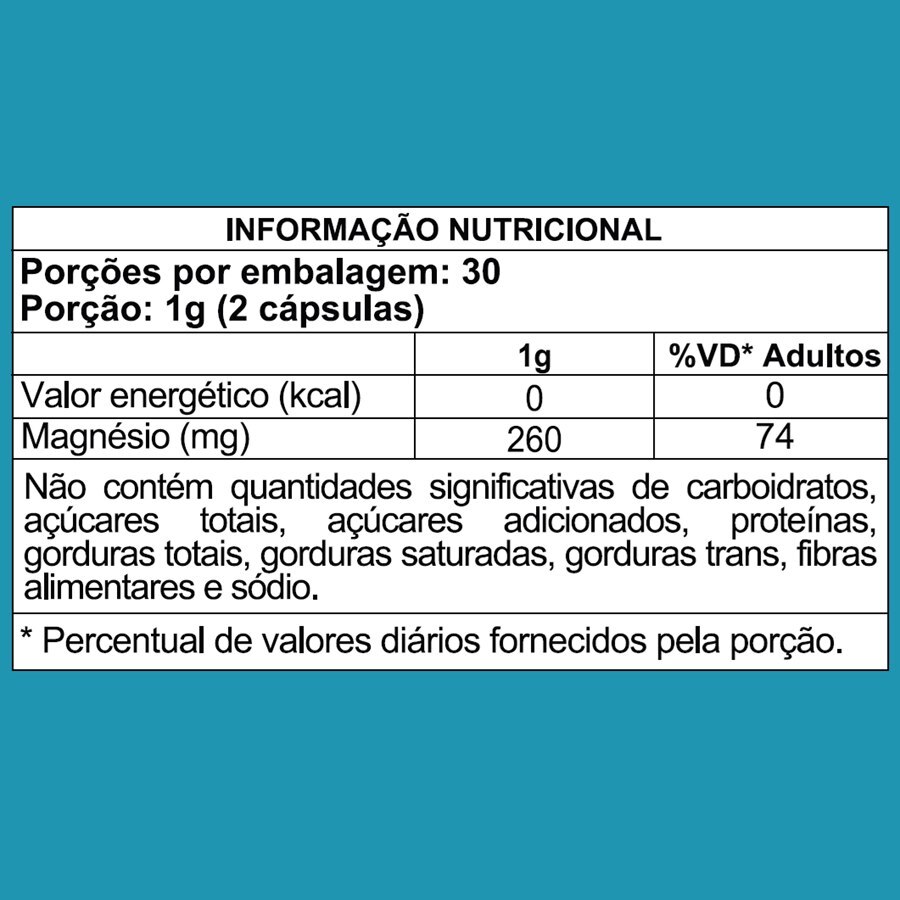 INFORMAÇÃO NUTRICIONAL

Porções por embalagem: 30
Porção: 1g (2 cápsulas)

|  | 1g | %VD* Adultos |
|---|---|---|
| Valor energético (kcal) | 0 | 0 |
| Magnésio (mg) | 260 | 74 |

Não contém quantidades significativas de carboidratos, açúcares totais, açúcares adicionados, proteínas, gorduras totais, gorduras saturadas, gorduras trans, fibras alimentares e sódio.

* Percentual de valores diários fornecidos pela porção.